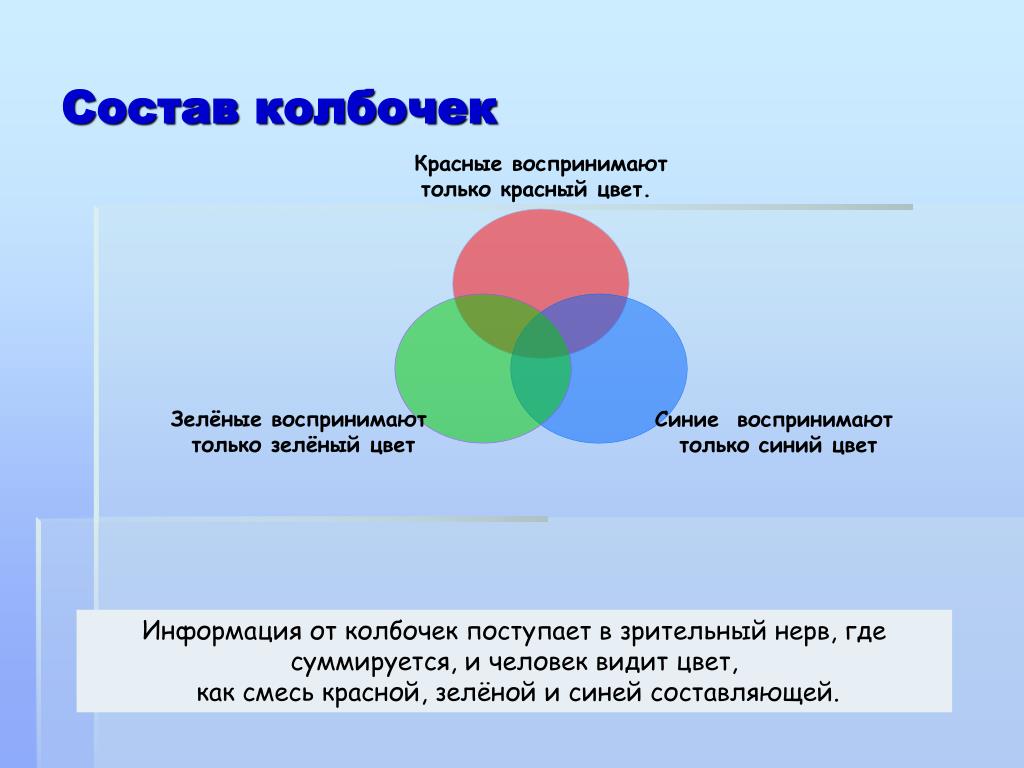 Состав колбочек

Красные воспринимают только красный цвет.

Зелёные воспринимают только зелёный цвет

Синие воспринимают только синий цвет

Информация от колбочек поступает в зрительный нерв, где суммируется, и человек видит цвет, как смесь красной, зелёной и синей составляющей.